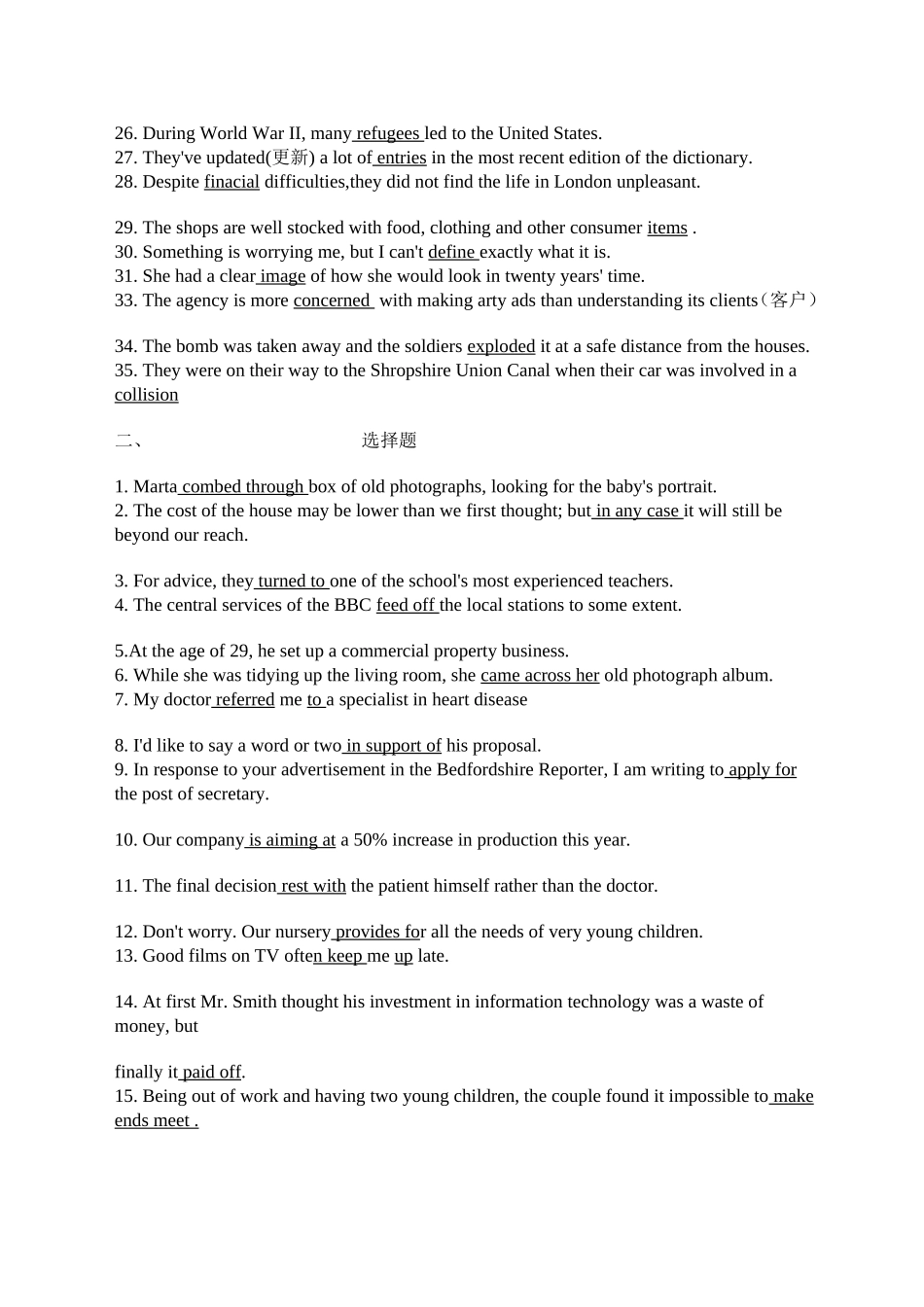 26. During World War II, many refugees led to the United States.
27. They've updated(更新) a lot of entries in the most recent edition of the dictionary.
28. Despite finacial difficulties,they did not find the life in London unpleasant.

29. The shops are well stocked with food, clothing and other consumer items .
30. Something is worrying me, but I can't define exactly what it is.
31. She had a clear image of how she would look in twenty years' time.
33. The agency is more concerned with making arty ads than understanding its clients（客户）

34. The bomb was taken away and the soldiers exploded it at a safe distance from the houses.
35. They were on their way to the Shropshire Union Canal when their car was involved in a collision

二、 选择题

1. Marta combed through box of old photographs, looking for the baby's portrait.
2. The cost of the house may be lower than we first thought; but in any case it will still be beyond our reach.

3. For advice, they turned to one of the school's most experienced teachers.
4. The central services of the BBC feed off the local stations to some extent.

5.At the age of 29, he set up a commercial property business.
6. While she was tidying up the living room, she came across her old photograph album.
7. My doctor referred me to a specialist in heart disease

8. I'd like to say a word or two in support of his proposal.
9. In response to your advertisement in the Bedfordshire Reporter, I am writing to apply for the post of secretary.

10. Our company is aiming at a 50% increase in production this year.

11. The final decision rest with the patient himself rather than the doctor.

12. Don't worry. Our nursery provides for all the needs of very young children.
13. Good films on TV often keep me up late.

14. At first Mr. Smith thought his investment in information technology was a waste of money, but

finally it paid off.
15. Being out of work and having two young children, the couple found it impossible to make ends meet .